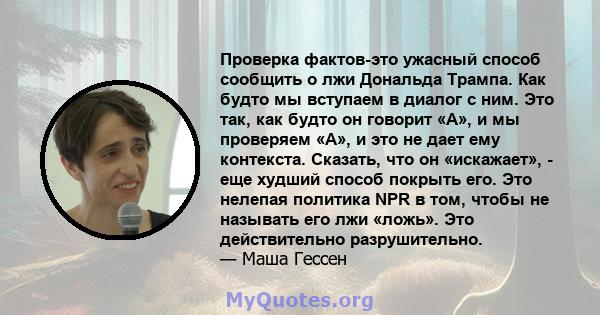 Проверка фактов-это ужасный способ сообщить о лжи Дональда Трампа. Как будто мы вступаем в диалог с ним. Это так, как будто он говорит «А», и мы проверяем «А», и это не дает ему контекста. Сказать, что он «искажает», - еще худший способ покрыть его. Это нелепая политика NPR в том, чтобы не называть его лжи «ложь». Это действительно разрушительно.
— Маша Гессен

MyQuotes.org